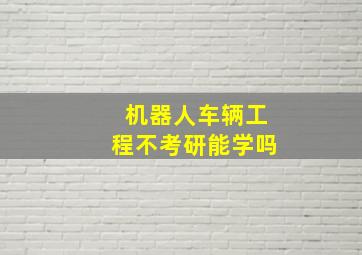 机器人车辆工程不考研能学吗